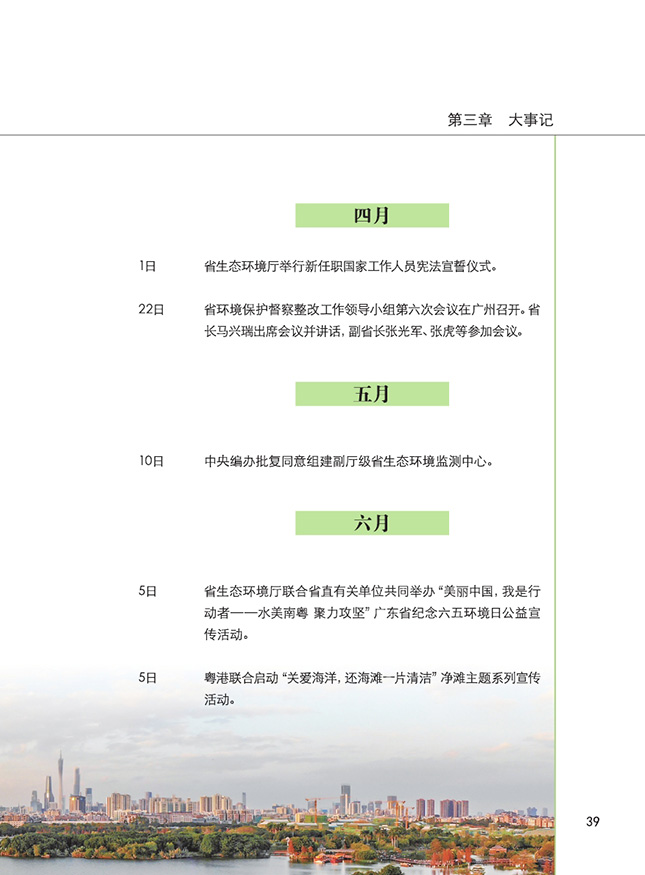 第三章　大事记

四月

1日　省生态环境厅举行新任职国家工作人员宪法宣誓仪式。

22日　省环境保护督察整改工作领导小组第六次会议在广州召开。省长马兴瑞出席会议并讲话，副省长张光军、张虎等参加会议。

五月

10日　中央编办批复同意组建副厅级省生态环境监测中心。

六月

5日　省生态环境厅联合省直有关单位共同举办“美丽中国，我是行动者——水美南粤 聚力攻坚”广东省纪念六五环境日公益宣传活动。

5日　粤港联合启动“关爱海洋，还海滩一片清洁”净滩主题系列宣传活动。

39